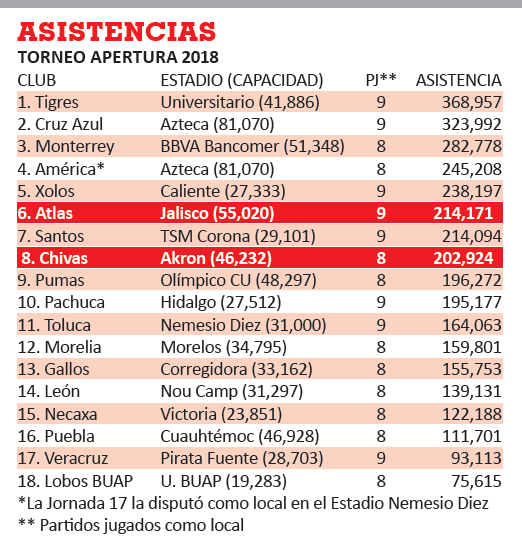 ASISTENCIAS
TORNEO APERTURA 2018

| CLUB | ESTADIO (CAPACIDAD) | PJ** | ASISTENCIA |
|---|---|---|---|
| 1. Tigres | Universitario (41,886) | 9 | 368,957 |
| 2. Cruz Azul | Azteca (81,070) | 9 | 323,992 |
| 3. Monterrey | BBVA Bancomer (51,348) | 8 | 282,778 |
| 4. América* | Azteca (81,070) | 8 | 245,208 |
| 5. Xolos | Caliente (27,333) | 9 | 238,197 |
| 6. Atlas | Jalisco (55,020) | 9 | 214,171 |
| 7. Santos | TSM Corona (29,101) | 9 | 214,094 |
| 8. Chivas | Akron (46,232) | 8 | 202,924 |
| 9. Pumas | Olímpico CU (48,297) | 8 | 196,272 |
| 10. Pachuca | Hidalgo (27,512) | 9 | 195,177 |
| 11. Toluca | Nemesio Diez (31,000) | 9 | 164,063 |
| 12. Morelia | Morelos (34,795) | 8 | 159,801 |
| 13. Gallos | Corregidora (33,162) | 8 | 155,753 |
| 14. León | Nou Camp (31,297) | 8 | 139,131 |
| 15. Necaxa | Victoria (23,851) | 8 | 122,188 |
| 16. Puebla | Cuauhtémoc (46,928) | 8 | 111,701 |
| 17. Veracruz | Pirata Fuente (28,703) | 9 | 93,113 |
| 18. Lobos BUAP | U. BUAP (19,283) | 8 | 75,615 |

*La Jornada 17 la disputó como local en el Estadio Nemesio Diez
** Partidos jugados como local